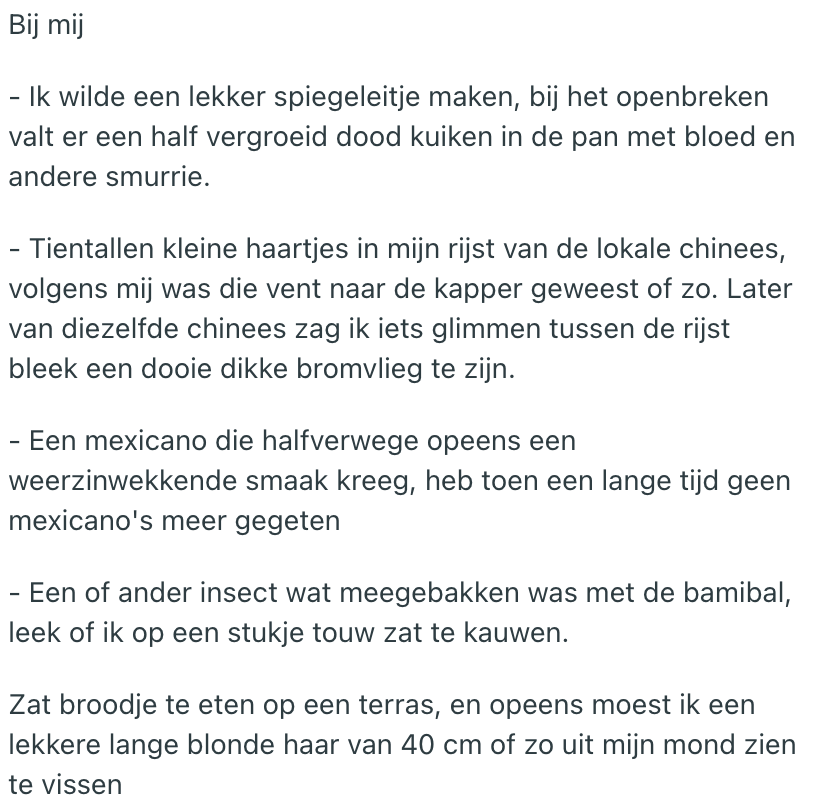 Bij mij

- Ik wilde een lekker spiegeleitje maken, bij het openbreken valt er een half vergroeid dood kuiken in de pan met bloed en andere smurrie.

- Tientallen kleine haartjes in mijn rijst van de lokale chinees, volgens mij was die vent naar de kapper geweest of zo. Later van diezelfde chinees zag ik iets glimmen tussen de rijst bleek een dooie dikke bromvlieg te zijn.

- Een mexicano die halfverwege opeens een weerzinwekkende smaak kreeg, heb toen een lange tijd geen mexicano's meer gegeten

- Een of ander insect wat meegebakken was met de bamibal, leek of ik op een stukje touw zat te kauwen.

Zat broodje te eten op een terras, en opeens moest ik een lekkere lange blonde haar van 40 cm of zo uit mijn mond zien te vissen